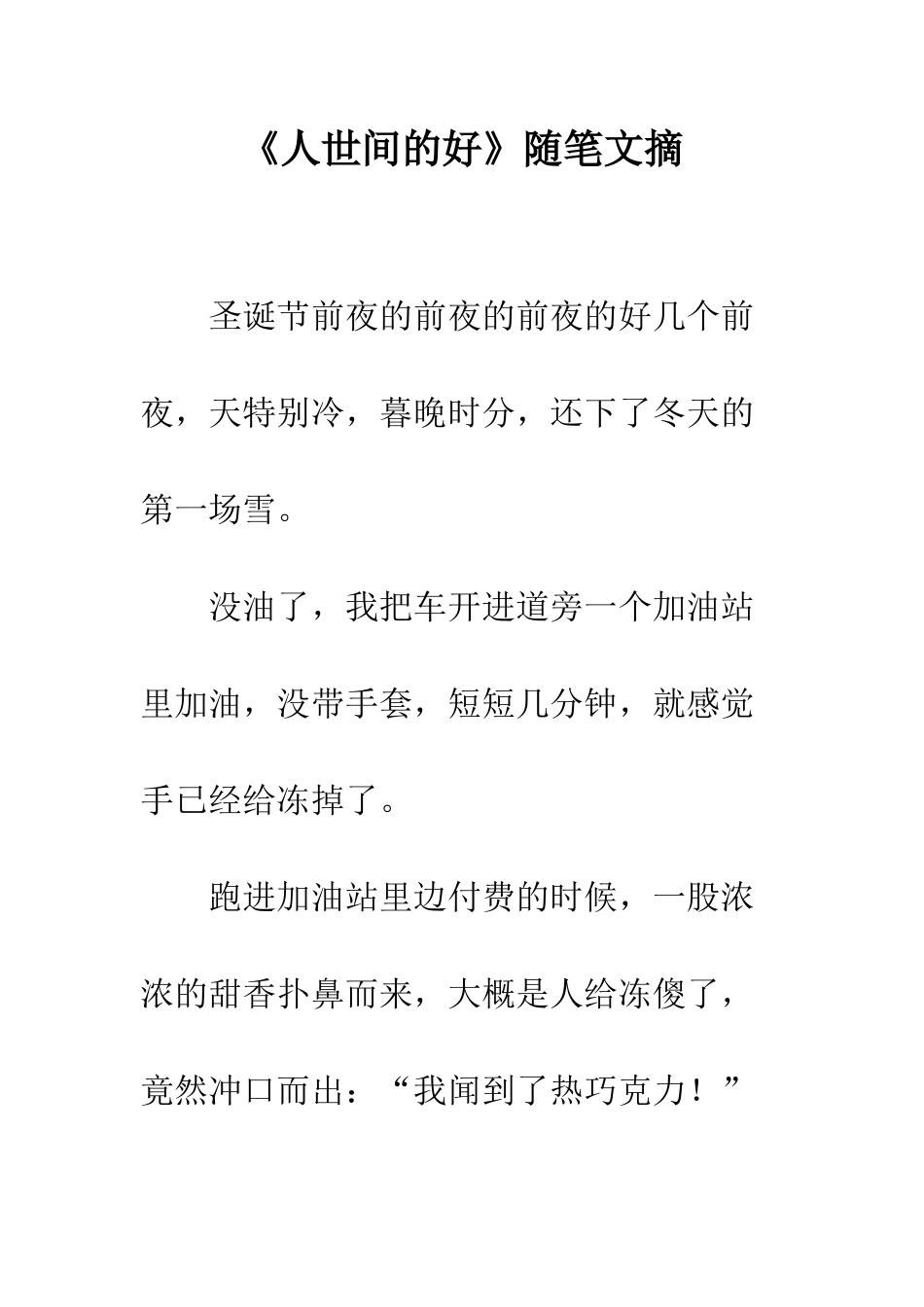 《人世间的好》随笔文摘

圣诞节前夜的前夜的前夜的好几个前夜，天特别冷，暮晚时分，还下了冬天的第一场雪。

没油了，我把车开进道旁一个加油站里加油，没带手套，短短几分钟，就感觉手已经给冻掉了。

跑进加油站里边付费的时候，一股浓浓的甜香扑鼻而来，大概是人给冻傻了，竟然冲口而出：“我闻到了热巧克力！”